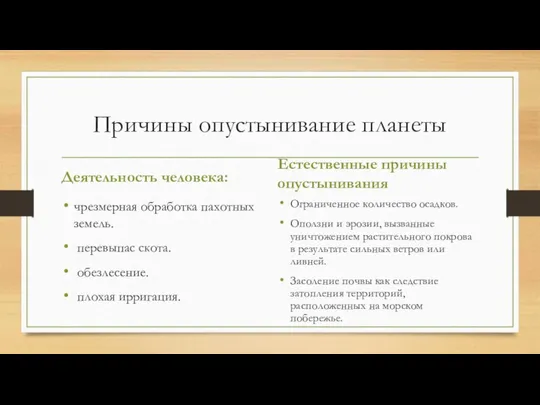 Причины опустынивание планеты

Деятельность человека:

• чрезмерная обработка пахотных земель.

• перевыпас скота.

• обезлесение.

• плохая ирригация.

Естественные причины опустынивания

• Ограниченное количество осадков.

• Оползни и эрозии, вызванные уничтожением растительного покрова в результате сильных ветров или ливней.

• Засоление почвы как следствие затопления территорий, расположенных на морском побережье.